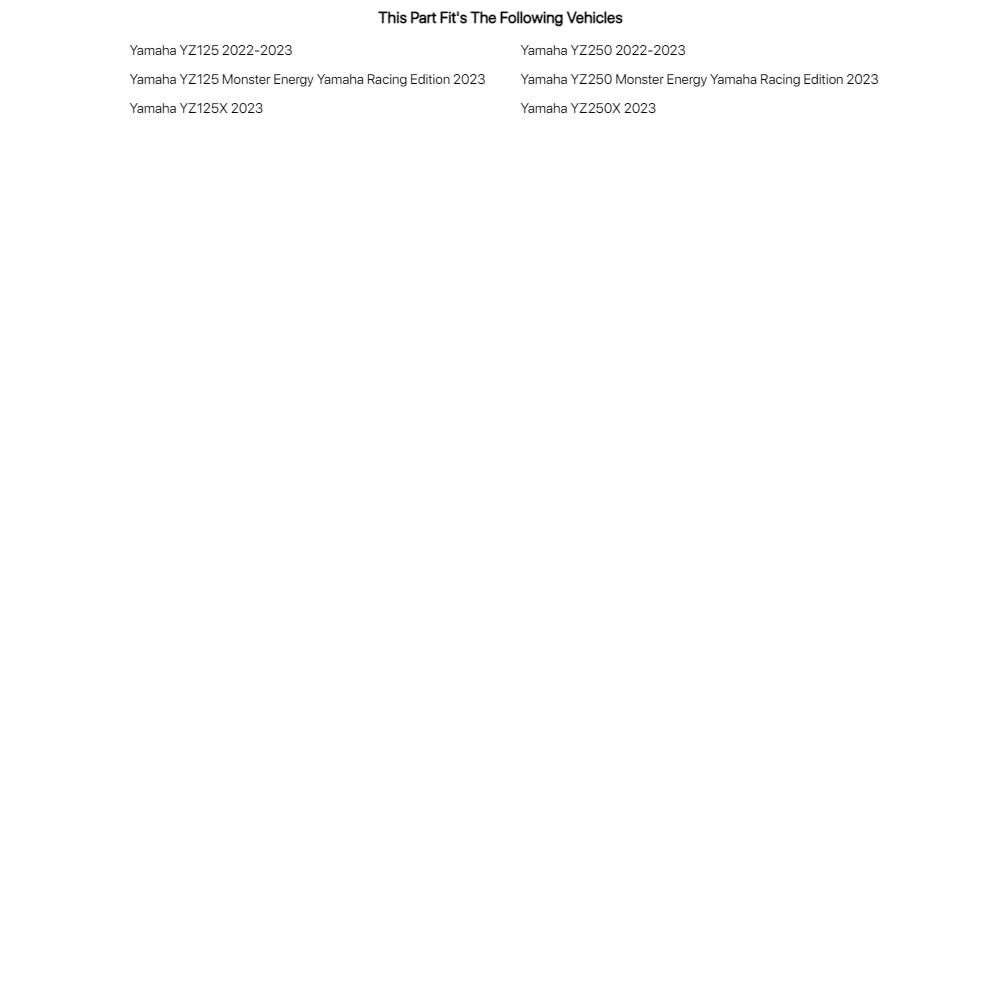 This Part Fit's The Following Vehicles

Yamaha YZ125 2022-2023
Yamaha YZ125 Monster Energy Yamaha Racing Edition 2023
Yamaha YZ125X 2023

Yamaha YZ250 2022-2023
Yamaha YZ250 Monster Energy Yamaha Racing Edition 2023
Yamaha YZ250X 2023